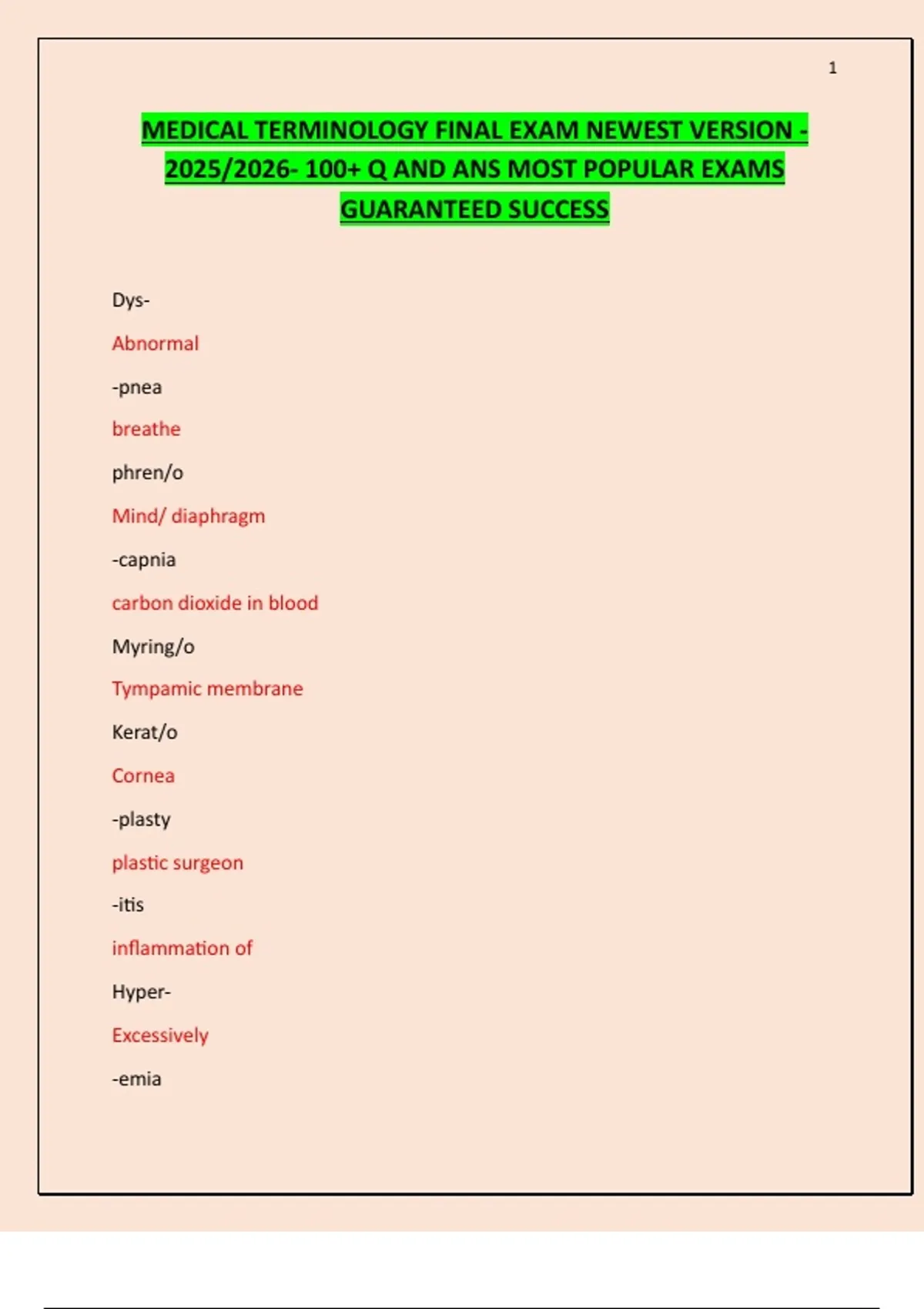 1

MEDICAL TERMINOLOGY FINAL EXAM NEWEST VERSION - 2025/2026- 100+ Q AND ANS MOST POPULAR EXAMS GUARANTEED SUCCESS

Dys-

Abnormal

-pnea

breathe

phren/o

Mind/ diaphragm

-capnia

carbon dioxide in blood

Myring/o

Tympamic membrane

Kerat/o

Cornea

-plasty

plastic surgeon

-itis

inflammation of

Hyper-

Excessively

-emia